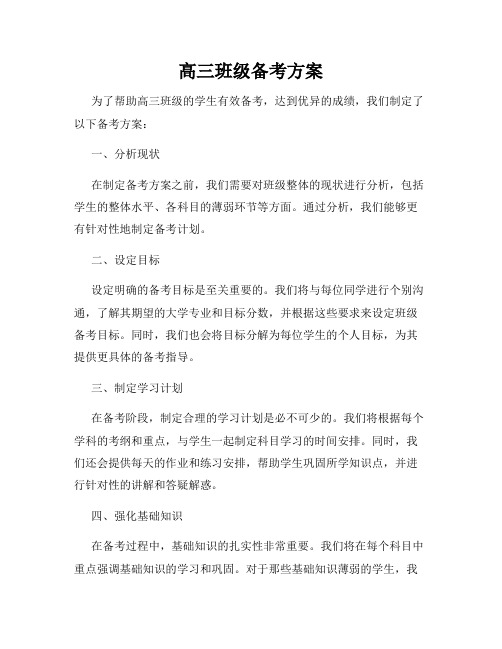 高三班级备考方案

为了帮助高三班级的学生有效备考，达到优异的成绩，我们制定了以下备考方案：

一、分析现状

在制定备考方案之前，我们需要对班级整体的现状进行分析，包括学生的整体水平、各科目的薄弱环节等方面。通过分析，我们能够更有针对性地制定备考计划。

二、设定目标

设定明确的备考目标是至关重要的。我们将与每位同学进行个别沟通，了解其期望的大学专业和目标分数，并根据这些要求来设定班级备考目标。同时，我们也会将目标分解为每位学生的个人目标，为其提供更具体的备考指导。

三、制定学习计划

在备考阶段，制定合理的学习计划是必不可少的。我们将根据每个学科的考纲和重点，与学生一起制定科目学习的时间安排。同时，我们还会提供每天的作业和练习安排，帮助学生巩固所学知识点，并进行针对性的讲解和答疑解惑。

四、强化基础知识

在备考过程中，基础知识的扎实性非常重要。我们将在每个科目中重点强调基础知识的学习和巩固。对于那些基础知识薄弱的学生，我